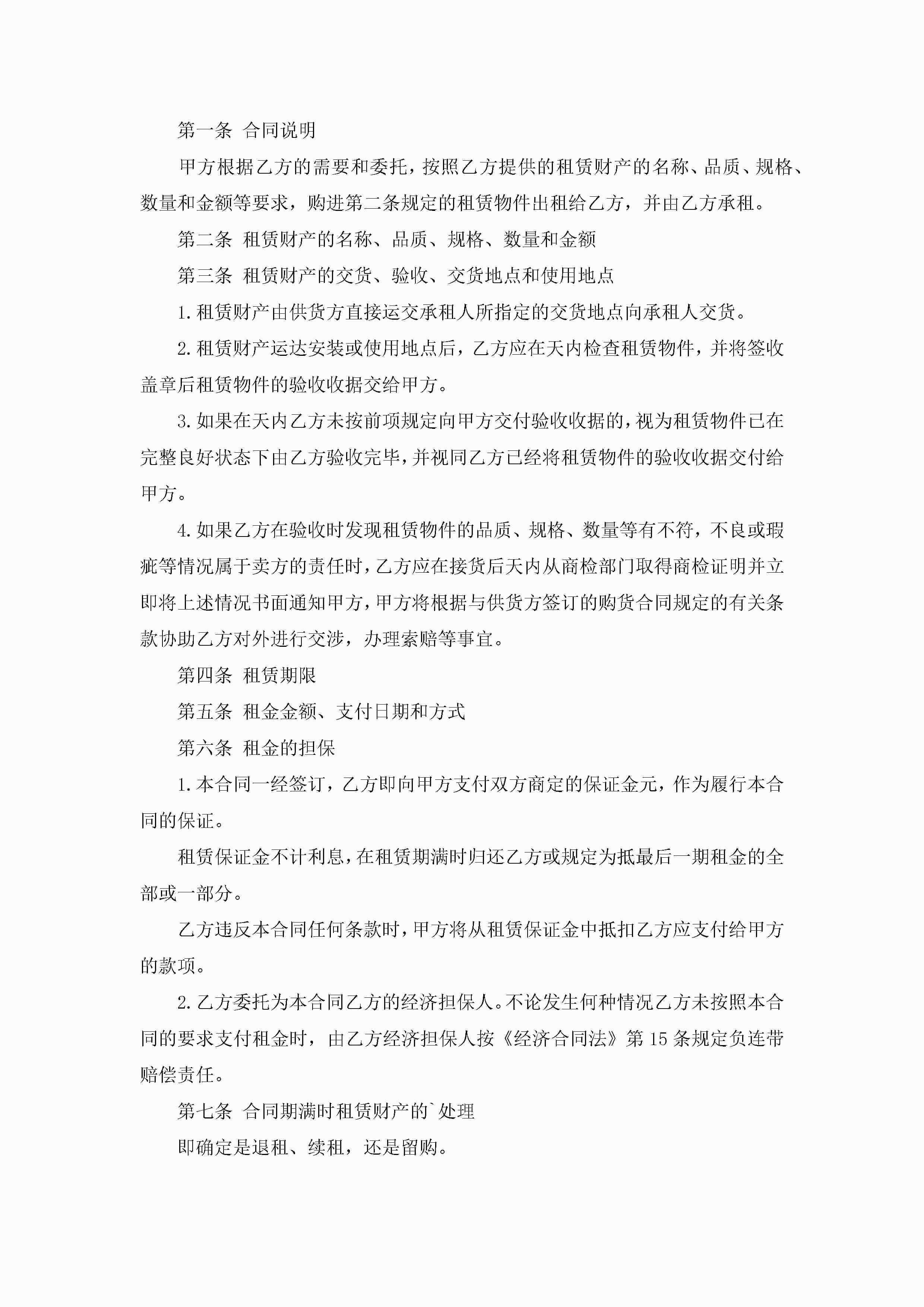 第一条 合同说明

甲方根据乙方的需要和委托，按照乙方提供的租赁财产的名称、品质、规格、数量和金额等要求，购进第二条规定的租赁物件出租给乙方，并由乙方承租。

第二条 租赁财产的名称、品质、规格、数量和金额

第三条 租赁财产的交货、验收、交货地点和使用地点

1.租赁财产由供货方直接运交承租人所指定的交货地点向承租人交货。

2.租赁财产运达安装或使用地点后，乙方应在天内检查租赁物件，并将签收盖章后租赁物件的验收收据交给甲方。

3.如果在天内乙方未按前项规定向甲方交付验收收据的，视为租赁物件已在完整良好状态下由乙方验收完毕，并视同乙方已经将租赁物件的验收收据交付给甲方。

4.如果乙方在验收时发现租赁物件的品质、规格、数量等有不符，不良或瑕疵等情况属于卖方的责任时，乙方应在接货后天内从商检部门取得商检证明并立即将上述情况书面通知甲方，甲方将根据与供货方签订的购货合同规定的有关条款协助乙方对外进行交涉，办理索赔等事宜。

第四条 租赁期限

第五条 租金金额、支付日期和方式

第六条 租金的担保

1.本合同一经签订，乙方即向甲方支付双方商定的保证金元，作为履行本合同的保证。

租赁保证金不计利息，在租赁期满时归还乙方或规定为抵最后一期租金的全部或一部分。

乙方违反本合同任何条款时，甲方将从租赁保证金中抵扣乙方应支付给甲方的款项。

2.乙方委托为本合同乙方的经济担保人。不论发生何种情况乙方未按照本合同的要求支付租金时，由乙方经济担保人按《经济合同法》第15条规定负连带赔偿责任。

第七条 合同期满时租赁财产的`处理

即确定是退租、续租，还是留购。